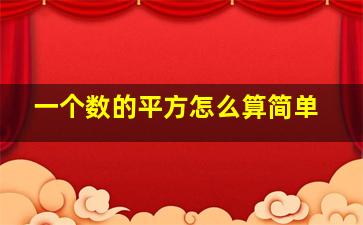 一个数的平方怎么算简单